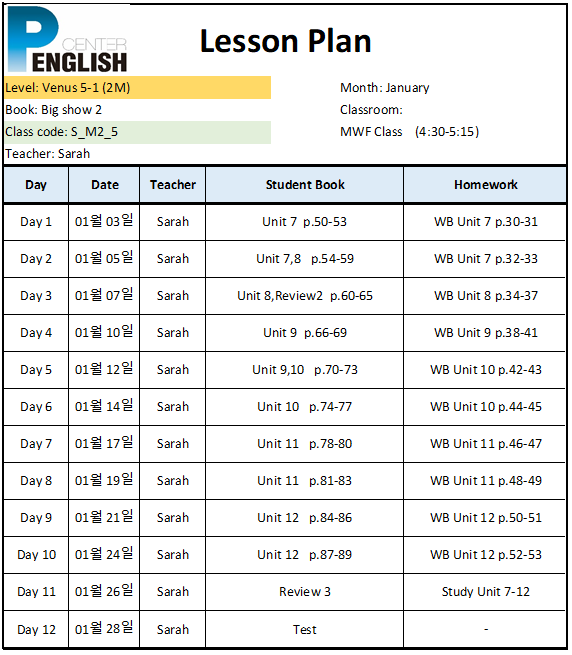 P CENTER ENGLISH

Lesson Plan

Level: Venus 5-1 (2M)
Book: Big show 2
Class code: S_M2_5
Teacher: Sarah

Month: January
Classroom:
MWF Class (4:30-5:15)

| Day | Date | Teacher | Student Book | Homework |
|---|---|---|---|---|
| Day 1 | 01월 03일 | Sarah | Unit 7 p.50-53 | WB Unit 7 p.30-31 |
| Day 2 | 01월 05일 | Sarah | Unit 7,8 p.54-59 | WB Unit 7 p.32-33 |
| Day 3 | 01월 07일 | Sarah | Unit 8,Review2 p.60-65 | WB Unit 8 p.34-37 |
| Day 4 | 01월 10일 | Sarah | Unit 9 p.66-69 | WB Unit 9 p.38-41 |
| Day 5 | 01월 12일 | Sarah | Unit 9,10 p.70-73 | WB Unit 10 p.42-43 |
| Day 6 | 01월 14일 | Sarah | Unit 10 p.74-77 | WB Unit 10 p.44-45 |
| Day 7 | 01월 17일 | Sarah | Unit 11 p.78-80 | WB Unit 11 p.46-47 |
| Day 8 | 01월 19일 | Sarah | Unit 11 p.81-83 | WB Unit 11 p.48-49 |
| Day 9 | 01월 21일 | Sarah | Unit 12 p.84-86 | WB Unit 12 p.50-51 |
| Day 10 | 01월 24일 | Sarah | Unit 12 p.87-89 | WB Unit 12 p.52-53 |
| Day 11 | 01월 26일 | Sarah | Review 3 | Study Unit 7-12 |
| Day 12 | 01월 28일 | Sarah | Test | - |